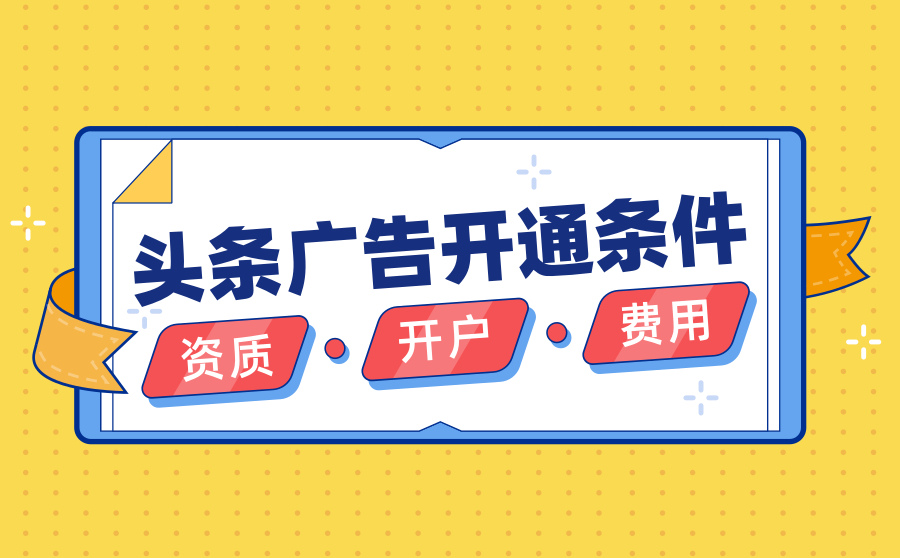 头条广告开通条件

资质 · 开户 · 费用